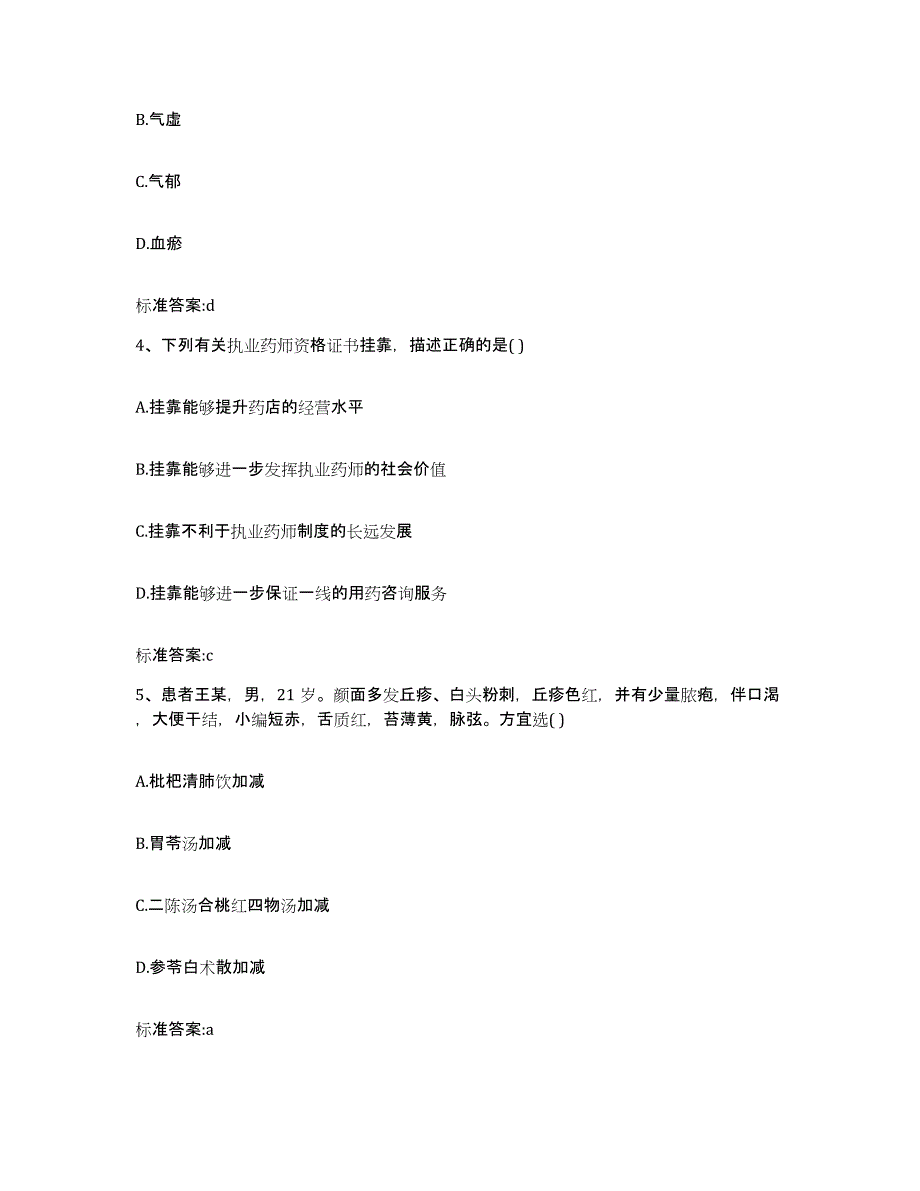 B.气虚

C.气郁

D.血瘀

标准答案:d

4、下列有关执业药师资格证书挂靠，描述正确的是( )

A.挂靠能够提升药店的经营水平

B.挂靠能够进一步发挥执业药师的社会价值

C.挂靠不利于执业药师制度的长远发展

D.挂靠能够进一步保证一线的用药咨询服务

标准答案:c

5、患者王某，男，21 岁。颜面多发丘疹、白头粉刺，丘疹色红，并有少量脓疱，伴口渴，大便干结，小编短赤，舌质红，苔薄黄，脉弦。方宜选( )

A.枇杷清肺饮加减

B.胃苓汤加减

C.二陈汤合桃红四物汤加减

D.参苓白术散加减

标准答案:a